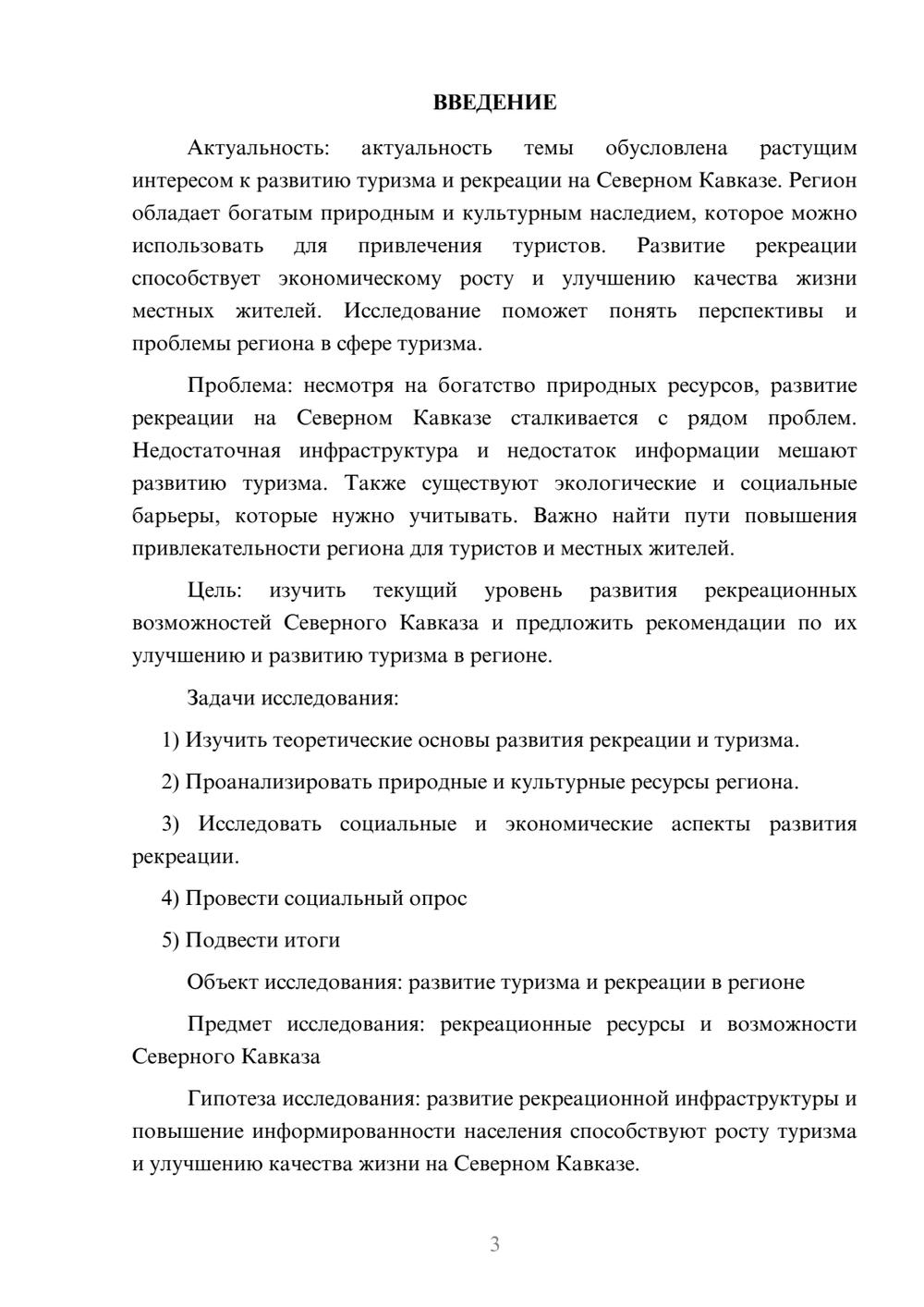 ВВЕДЕНИЕ

Актуальность: актуальность темы обусловлена растущим интересом к развитию туризма и рекреации на Северном Кавказе. Регион обладает богатым природным и культурным наследием, которое можно использовать для привлечения туристов. Развитие рекреации способствует экономическому росту и улучшению качества жизни местных жителей. Исследование поможет понять перспективы и проблемы региона в сфере туризма.

Проблема: несмотря на богатство природных ресурсов, развитие рекреации на Северном Кавказе сталкивается с рядом проблем. Недостаточная инфраструктура и недостаток информации мешают развитию туризма. Также существуют экологические и социальные барьеры, которые нужно учитывать. Важно найти пути повышения привлекательности региона для туристов и местных жителей.

Цель: изучить текущий уровень развития рекреационных возможностей Северного Кавказа и предложить рекомендации по их улучшению и развитию туризма в регионе.

Задачи исследования:

1) Изучить теоретические основы развития рекреации и туризма.

2) Проанализировать природные и культурные ресурсы региона.

3) Исследовать социальные и экономические аспекты развития рекреации.

4) Провести социальный опрос

5) Подвести итоги

Объект исследования: развитие туризма и рекреации в регионе

Предмет исследования: рекреационные ресурсы и возможности Северного Кавказа

Гипотеза исследования: развитие рекреационной инфраструктуры и повышение информированности населения способствуют росту туризма и улучшению качества жизни на Северном Кавказе.

3